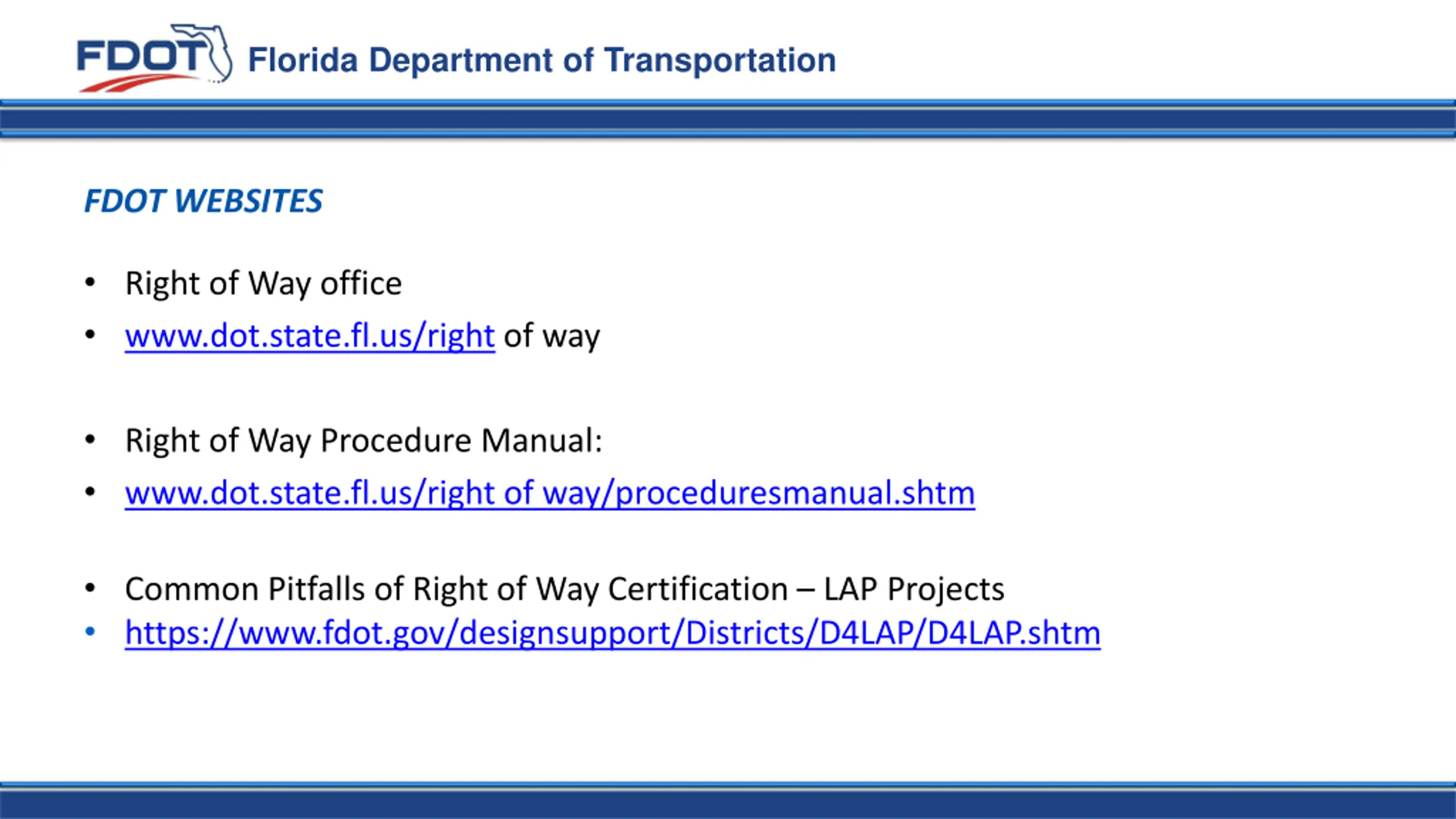 FDOT Florida Department of Transportation

FDOT WEBSITES

• Right of Way office
• www.dot.state.fl.us/right of way

• Right of Way Procedure Manual:
• www.dot.state.fl.us/right of way/proceduresmanual.shtm

• Common Pitfalls of Right of Way Certification – LAP Projects
• https://www.fdot.gov/designsupport/Districts/D4LAP/D4LAP.shtm